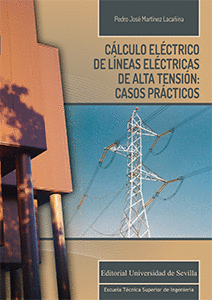 Pedro José Martínez Lacañina

CÁLCULO ELÉCTRICO DE LÍNEAS ELÉCTRICAS DE ALTA TENSIÓN: CASOS PRÁCTICOS

Editorial Universidad de Sevilla

Escuela Técnica Superior de Ingeniería